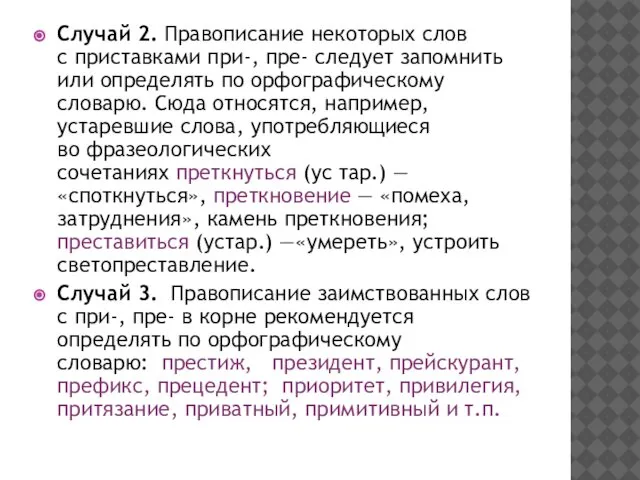 Случай 2. Правописание некоторых слов с приставками при-, пре- следует запомнить или определять по орфографическому словарю. Сюда относятся, например, устаревшие слова, употребляющиеся во фразеологических сочетаниях преткнуться (ус тар.) — «споткнуться», преткновение — «помеха, затруднения», камень преткновения; преставиться (устар.) —«умереть», устроить светопреставление.

Случай 3. Правописание заимствованных слов с при-, пре- в корне рекомендуется определять по орфографическому словарю: престиж, президент, прейскурант, префикс, прецедент; приоритет, привилегия, притязание, приватный, примитивный и т.п.